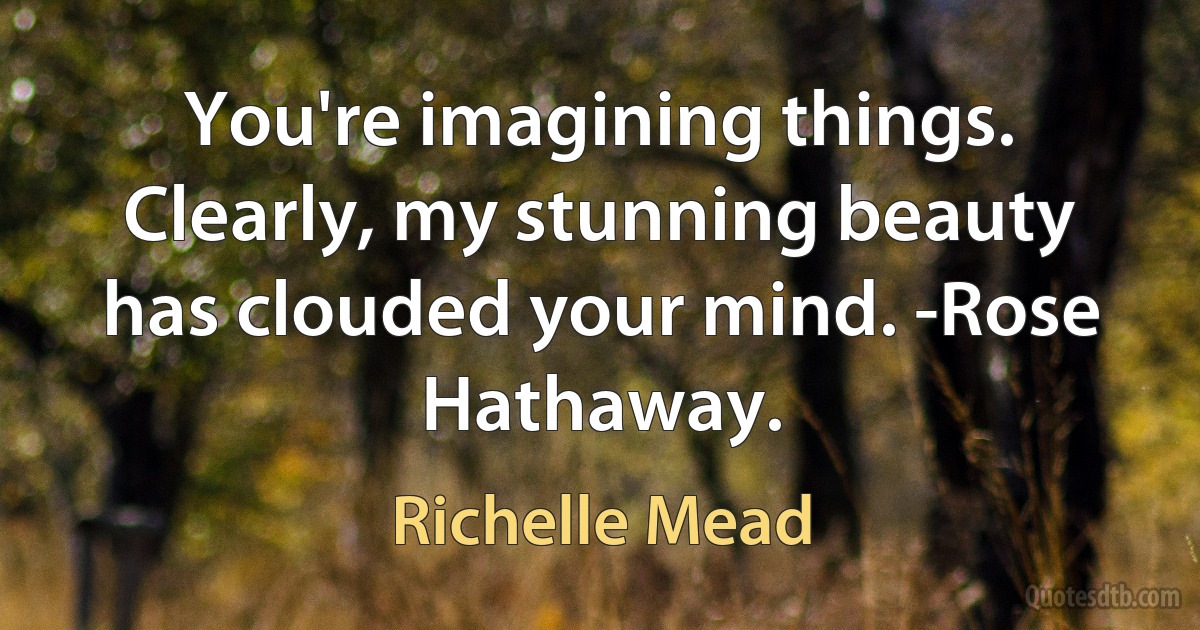 You're imagining things. Clearly, my stunning beauty has clouded your mind. -Rose Hathaway.

Richelle Mead

Quotesdtb.com